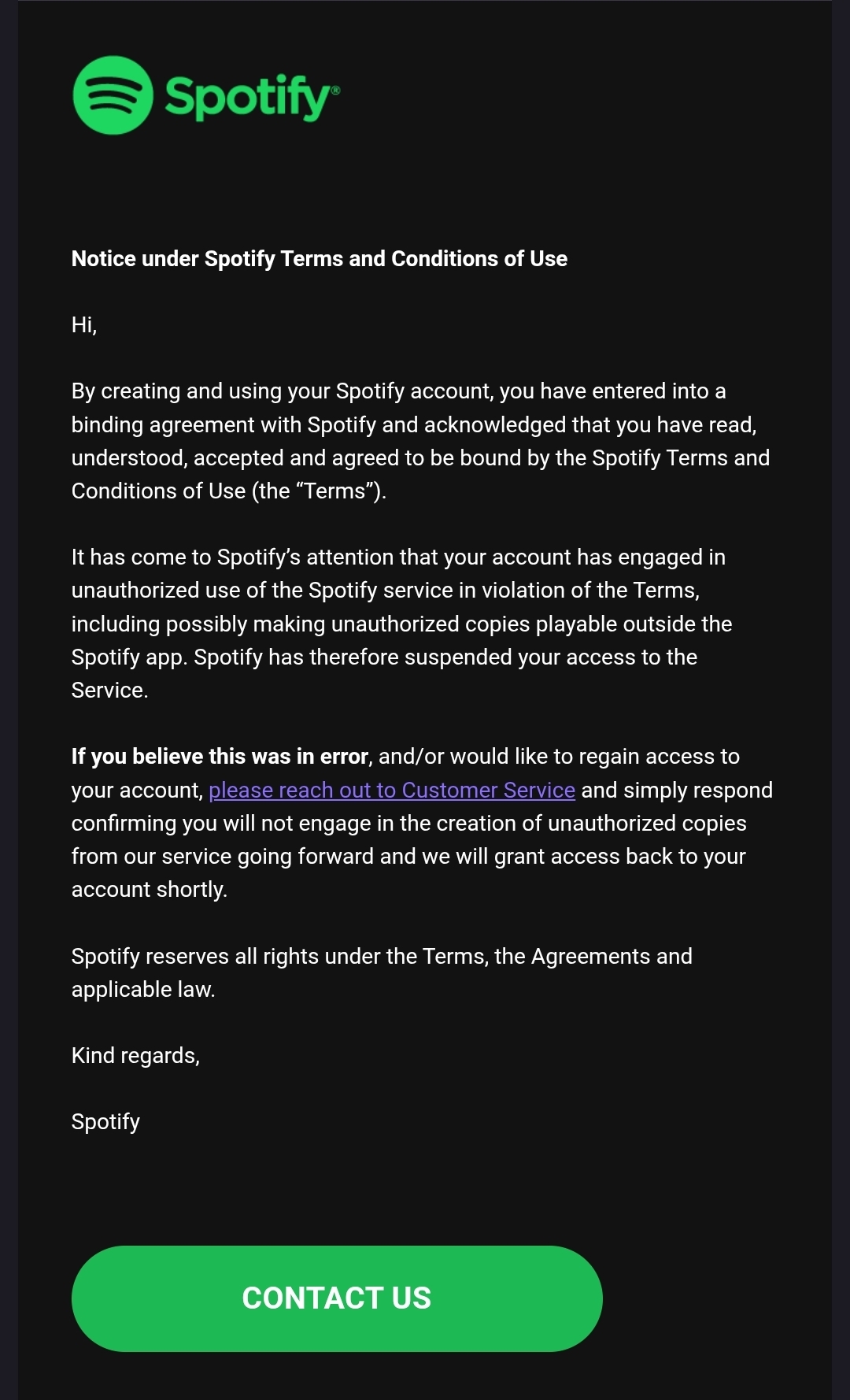 Spotify®

Notice under Spotify Terms and Conditions of Use

Hi,

By creating and using your Spotify account, you have entered into a binding agreement with Spotify and acknowledged that you have read, understood, accepted and agreed to be bound by the Spotify Terms and Conditions of Use (the “Terms”).

It has come to Spotify’s attention that your account has engaged in unauthorized use of the Spotify service in violation of the Terms, including possibly making unauthorized copies playable outside the Spotify app. Spotify has therefore suspended your access to the Service.

If you believe this was in error, and/or would like to regain access to your account, please reach out to Customer Service and simply respond confirming you will not engage in the creation of unauthorized copies from our service going forward and we will grant access back to your account shortly.

Spotify reserves all rights under the Terms, the Agreements and applicable law.

Kind regards,

Spotify

CONTACT US